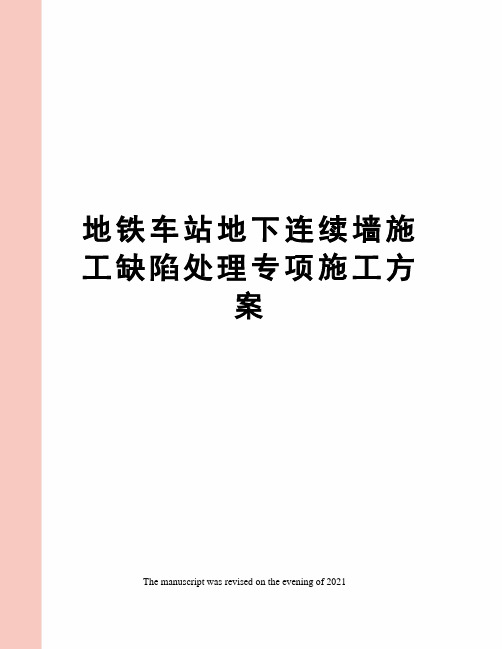 地铁车站地下连续墙施工缺陷处理专项施工方案

The manuscript was revised on the evening of 2021